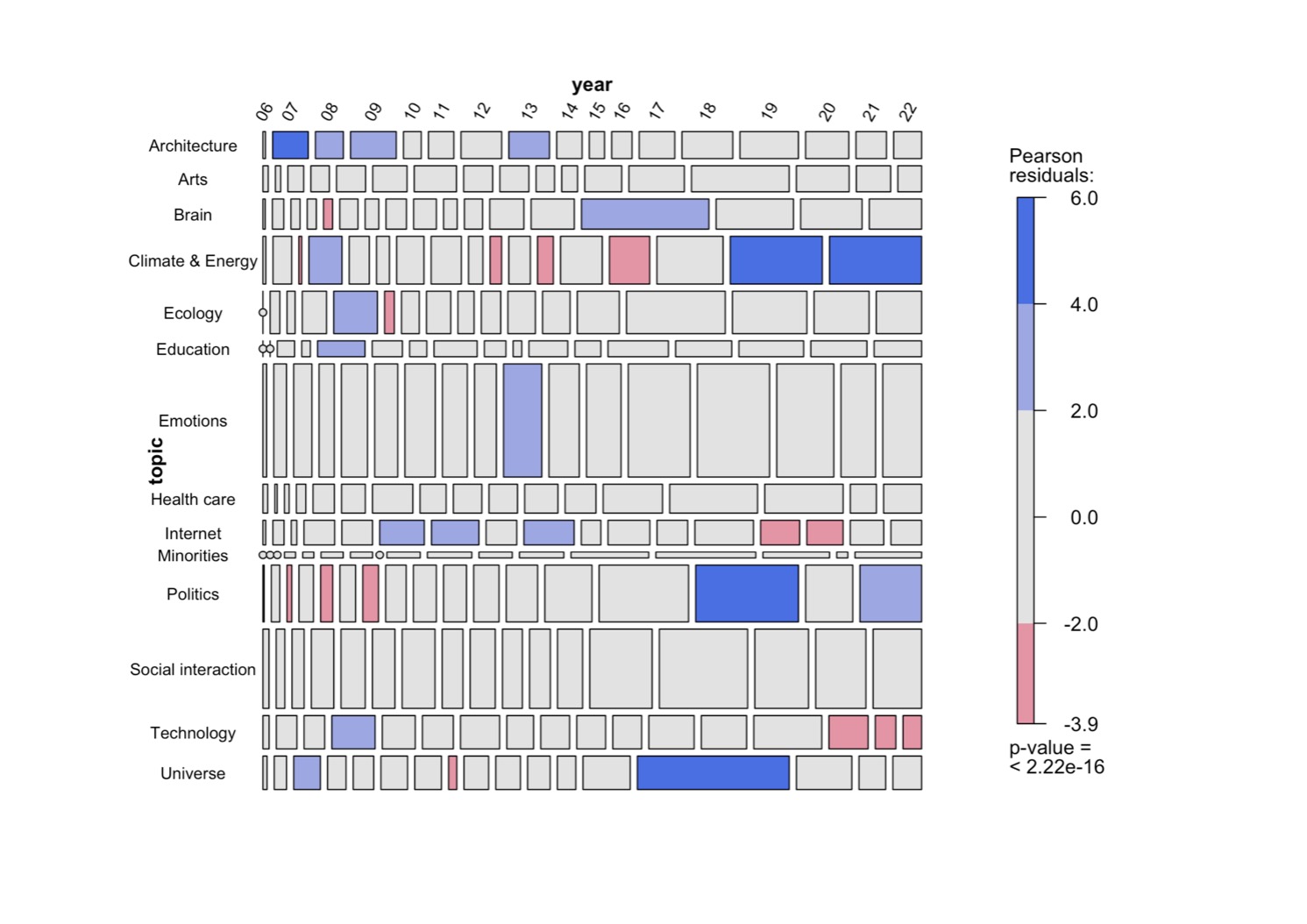 year

06 07 08 09 10 11 12 13 14 15 16 17 18 19 20 21 22

topic

Architecture
Arts
Brain
Climate & Energy
Ecology
Education
Emotions
Health care
Internet
Minorities
Politics
Social interaction
Technology
Universe

Pearson residuals:
6.0
4.0
2.0
0.0
-2.0
-3.9
p-value =
< 2.22e-16